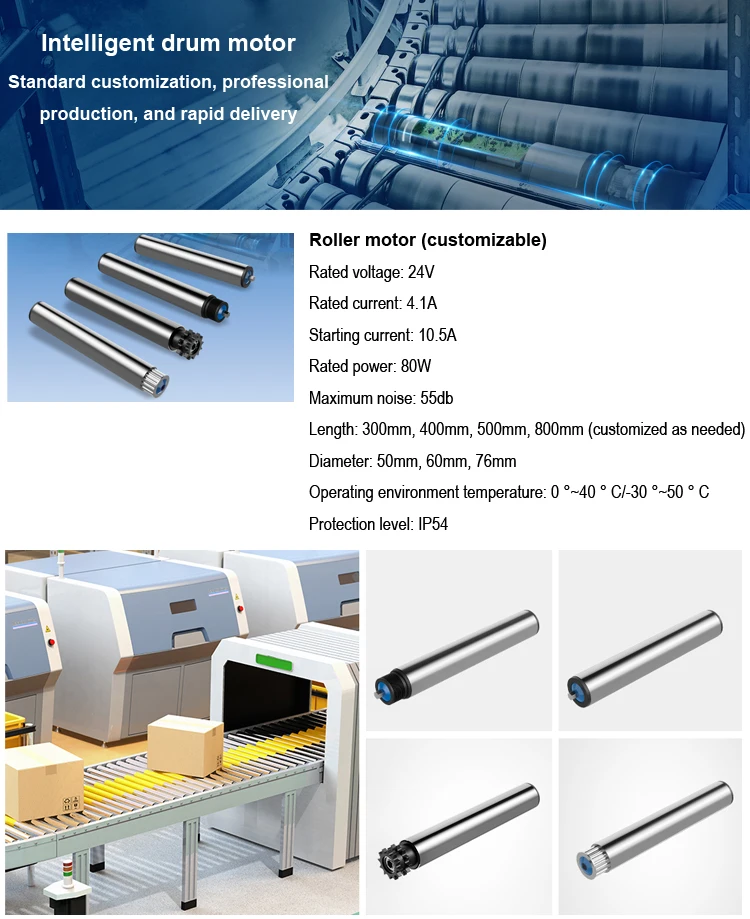 Intelligent drum motor

Standard customization, professional production, and rapid delivery

Roller motor (customizable)

Rated voltage: 24V

Rated current: 4.1A

Starting current: 10.5A

Rated power: 80W

Maximum noise: 55db

Length: 300mm, 400mm, 500mm, 800mm (customized as needed)

Diameter: 50mm, 60mm, 76mm

Operating environment temperature: 0 °~40 ° C/-30 °~50 ° C

Protection level: IP54